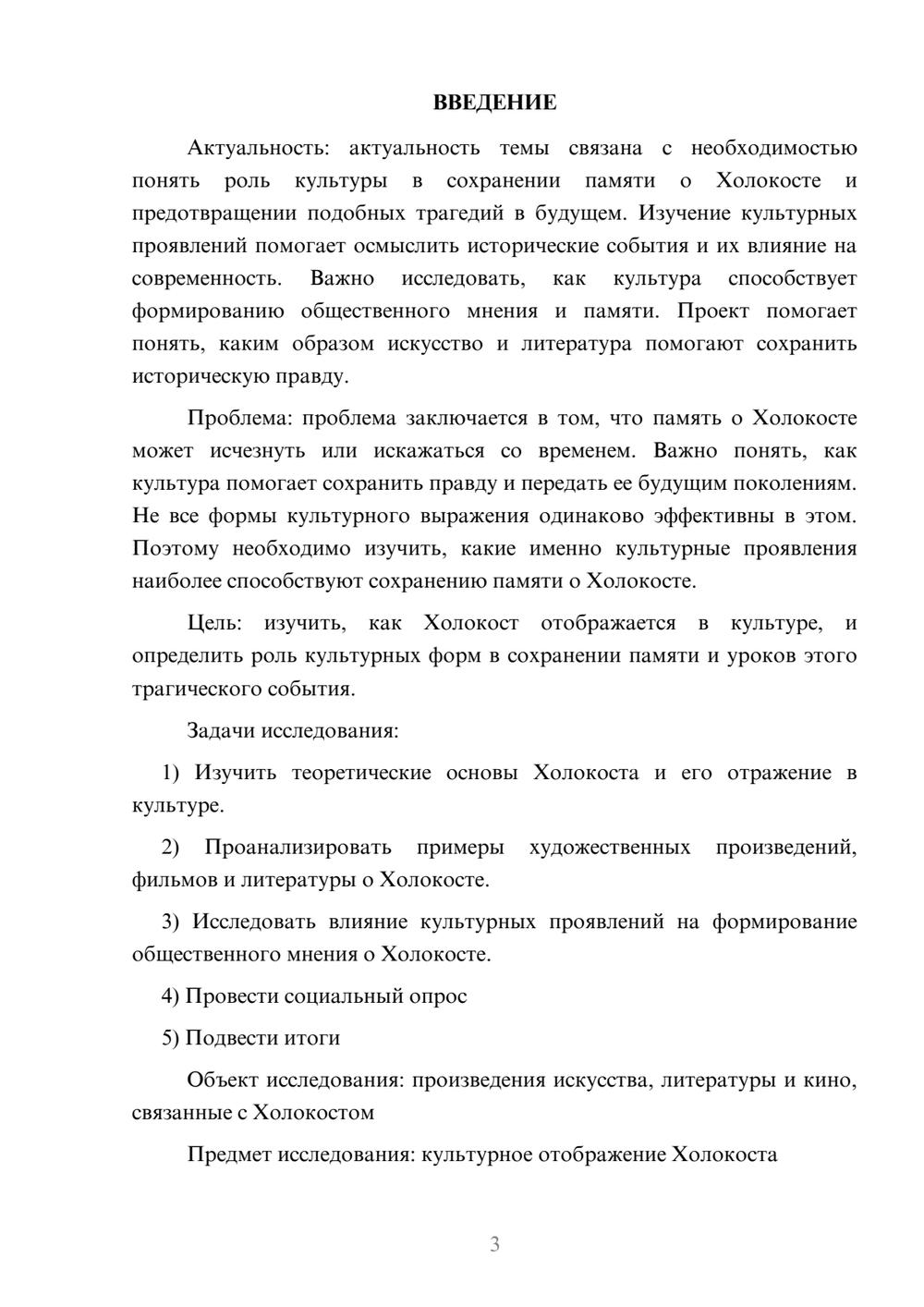 ВВЕДЕНИЕ

Актуальность: актуальность темы связана с необходимостью понять роль культуры в сохранении памяти о Холокосте и предотвращении подобных трагедий в будущем. Изучение культурных проявлений помогает осмыслить исторические события и их влияние на современность. Важно исследовать, как культура способствует формированию общественного мнения и памяти. Проект помогает понять, каким образом искусство и литература помогают сохранить историческую правду.

Проблема: проблема заключается в том, что память о Холокосте может исчезнуть или искажаться со временем. Важно понять, как культура помогает сохранить правду и передать ее будущим поколениям. Не все формы культурного выражения одинаково эффективны в этом. Поэтому необходимо изучить, какие именно культурные проявления наиболее способствуют сохранению памяти о Холокосте.

Цель: изучить, как Холокост отображается в культуре, и определить роль культурных форм в сохранении памяти и уроков этого трагического события.

Задачи исследования:

1) Изучить теоретические основы Холокоста и его отражение в культуре.

2) Проанализировать примеры художественных произведений, фильмов и литературы о Холокосте.

3) Исследовать влияние культурных проявлений на формирование общественного мнения о Холокосте.

4) Провести социальный опрос

5) Подвести итоги

Объект исследования: произведения искусства, литературы и кино, связанные с Холокостом

Предмет исследования: культурное отображение Холокоста

3